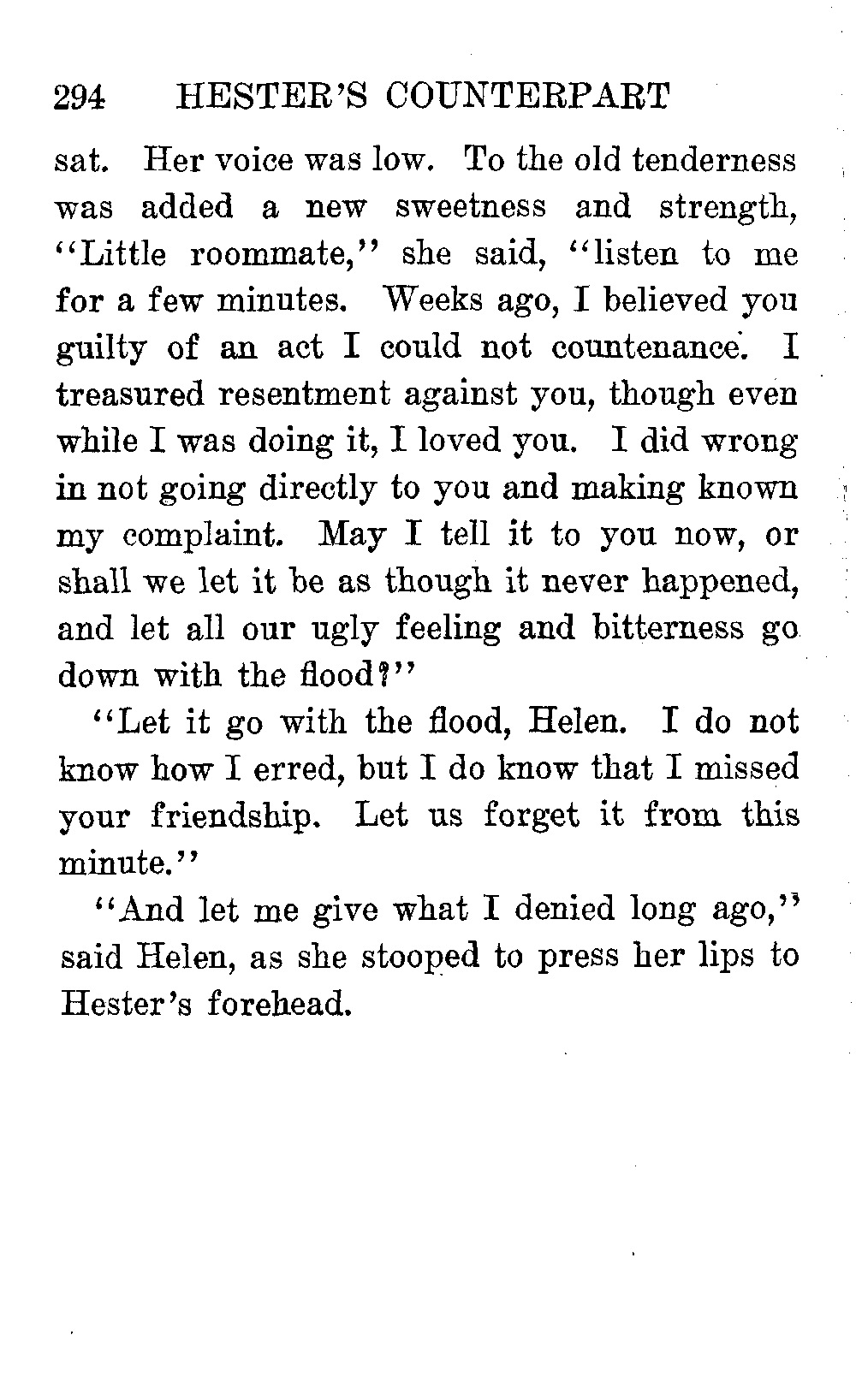 294 HESTER'S COUNTERPART

sat. Her voice was low. To the old tenderness was added a new sweetness and strength, "Little roommate," she said, "listen to me for a few minutes. Weeks ago, I believed you guilty of an act I could not countenance. I treasured resentment against you, though even while I was doing it, I loved you. I did wrong in not going directly to you and making known my complaint. May I tell it to you now, or shall we let it be as though it never happened, and let all our ugly feeling and bitterness go down with the flood?"

"Let it go with the flood, Helen. I do not know how I erred, but I do know that I missed your friendship. Let us forget it from this minute."

"And let me give what I denied long ago," said Helen, as she stooped to press her lips to Hester's forehead.